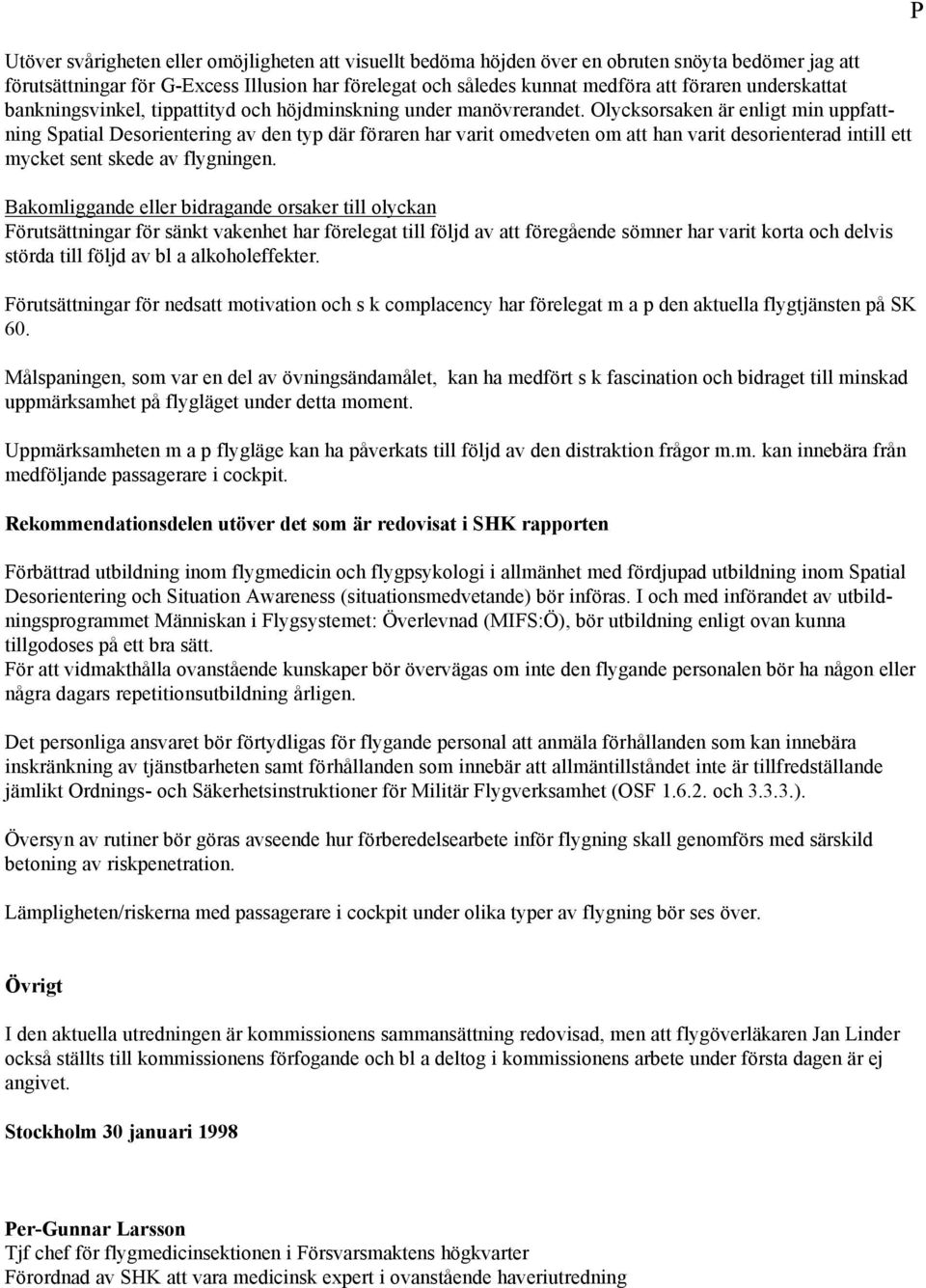 P

Utöver svårigheten eller omöjligheten att visuellt bedöma höjden över en obruten snöyta bedömer jag att förutsättningar för G-Excess Illusion har förelegat och således kunnat medföra att föraren underskattat bankningsvinkel, tippattityd och höjdminskning under manövrerandet. Olycksorsaken är enligt min uppfattning Spatial Desorientering av den typ där föraren har varit omedveten om att han varit desorienterad intill ett mycket sent skede av flygningen.

Bakomliggande eller bidragande orsaker till olyckan
Förutsättningar för sänkt vakenhet har förelegat till följd av att föregående sömner har varit korta och delvis störda till följd av bl a alkoholeffekter.

Förutsättningar för nedsatt motivation och s k complacency har förelegat m a p den aktuella flygtjänsten på SK 60.

Målspaningen, som var en del av övningsändamålet, kan ha medfört s k fascination och bidraget till minskad uppmärksamhet på flygläget under detta moment.

Uppmärksamheten m a p flygläge kan ha påverkats till följd av den distraktion frågor m.m. kan innebära från medföljande passagerare i cockpit.

Rekommendationsdelen utöver det som är redovisat i SHK rapporten

Förbättrad utbildning inom flygmedicin och flygpsykologi i allmänhet med fördjupad utbildning inom Spatial Desorientering och Situation Awareness (situationsmedvetande) bör införas. I och med införandet av utbildningsprogrammet Människan i Flygsystemet: Överlevnad (MIFS:Ö), bör utbildning enligt ovan kunna tillgodoses på ett bra sätt.
För att vidmakthålla ovanstående kunskaper bör övervägas om inte den flygande personalen bör ha någon eller några dagars repetitionsutbildning årligen.

Det personliga ansvaret bör förtydligas för flygande personal att anmäla förhållanden som kan innebära inskränkning av tjänstbarheten samt förhållanden som innebär att allmäntillståndet inte är tillfredställande jämlikt Ordnings- och Säkerhetsinstruktioner för Militär Flygverksamhet (OSF 1.6.2. och 3.3.3.).

Översyn av rutiner bör göras avseende hur förberedelsearbete inför flygning skall genomförs med särskild betoning av riskpenetration.

Lämpligheten/riskerna med passagerare i cockpit under olika typer av flygning bör ses över.

Övrigt

I den aktuella utredningen är kommissionens sammansättning redovisad, men att flygöverläkaren Jan Linder också ställts till kommissionens förfogande och bl a deltog i kommissionens arbete under första dagen är ej angivet.

Stockholm 30 januari 1998

Per-Gunnar Larsson
Tjf chef för flygmedicinsektionen i Försvarsmaktens högkvarter
Förordnad av SHK att vara medicinsk expert i ovanstående haveriutredning